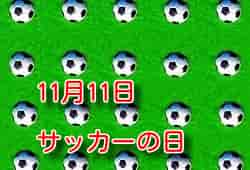 11月11日

サッカーの日